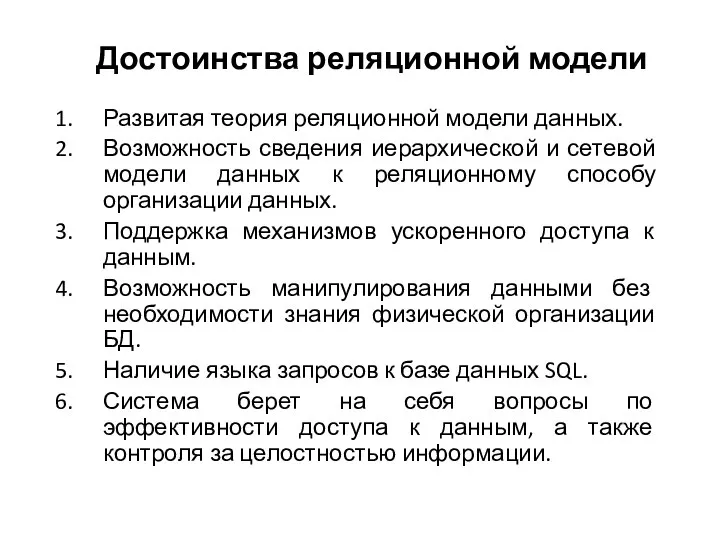 Достоинства реляционной модели

1. Развитая теория реляционной модели данных.
2. Возможность сведения иерархической и сетевой модели данных к реляционному способу организации данных.
3. Поддержка механизмов ускоренного доступа к данным.
4. Возможность манипулирования данными без необходимости знания физической организации БД.
5. Наличие языка запросов к базе данных SQL.
6. Система берет на себя вопросы по эффективности доступа к данным, а также контроля за целостностью информации.